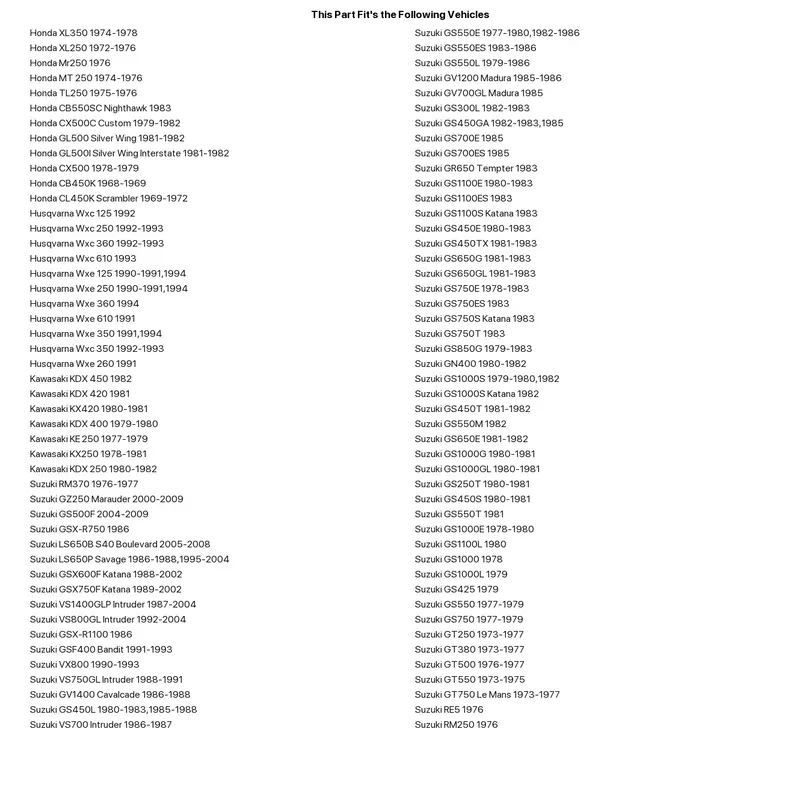 This Part Fit's the Following Vehicles

Honda XL350 1974-1978
Honda XL250 1972-1976
Honda Mr250 1976
Honda MT 250 1974-1976
Honda TL250 1975-1976
Honda CB550SC Nighthawk 1983
Honda CX500C Custom 1979-1982
Honda GL500 Silver Wing 1981-1982
Honda GL500I Silver Wing Interstate 1981-1982
Honda CX500 1978-1979
Honda CB450K 1968-1969
Honda CL450K Scrambler 1969-1972
Husqvarna Wxc 125 1992
Husqvarna Wxc 250 1992-1993
Husqvarna Wxc 360 1992-1993
Husqvarna Wxc 610 1993
Husqvarna Wxe 125 1990-1991,1994
Husqvarna Wxe 250 1990-1991,1994
Husqvarna Wxe 360 1994
Husqvarna Wxe 610 1991
Husqvarna Wxe 350 1991,1994
Husqvarna Wxc 350 1992-1993
Husqvarna Wxe 260 1991
Kawasaki KDX 450 1982
Kawasaki KDX 420 1981
Kawasaki KX420 1980-1981
Kawasaki KDX 400 1979-1980
Kawasaki KE 250 1977-1979
Kawasaki KX250 1978-1981
Kawasaki KDX 250 1980-1982
Suzuki RM370 1976-1977
Suzuki GZ250 Marauder 2000-2009
Suzuki GS500F 2004-2009
Suzuki GSX-R750 1986
Suzuki LS650B S40 Boulevard 2005-2008
Suzuki LS650P Savage 1986-1988,1995-2004
Suzuki GSX600F Katana 1988-2002
Suzuki GSX750F Katana 1989-2002
Suzuki VS1400GLP Intruder 1987-2004
Suzuki VS800GL Intruder 1992-2004
Suzuki GSX-R1100 1986
Suzuki GSF400 Bandit 1991-1993
Suzuki VX800 1990-1993
Suzuki VS750GL Intruder 1988-1991
Suzuki GV1400 Cavalcade 1986-1988
Suzuki GS450L 1980-1983,1985-1988
Suzuki VS700 Intruder 1986-1987

Suzuki GS550E 1977-1980,1982-1986
Suzuki GS550ES 1983-1986
Suzuki GS550L 1979-1986
Suzuki GV1200 Madura 1985-1986
Suzuki GV700GL Madura 1985
Suzuki GS300L 1982-1983
Suzuki GS450GA 1982-1983,1985
Suzuki GS700E 1985
Suzuki GS700ES 1985
Suzuki GR650 Tempter 1983
Suzuki GS1100E 1980-1983
Suzuki GS1100ES 1983
Suzuki GS1100S Katana 1983
Suzuki GS450E 1980-1983
Suzuki GS450TX 1981-1983
Suzuki GS650G 1981-1983
Suzuki GS650GL 1981-1983
Suzuki GS750E 1978-1983
Suzuki GS750ES 1983
Suzuki GS750S Katana 1983
Suzuki GS750T 1983
Suzuki GS850G 1979-1983
Suzuki GN400 1980-1982
Suzuki GS1000S 1979-1980,1982
Suzuki GS1000S Katana 1982
Suzuki GS450T 1981-1982
Suzuki GS550M 1982
Suzuki GS650E 1981-1982
Suzuki GS1000G 1980-1981
Suzuki GS1000GL 1980-1981
Suzuki GS250T 1980-1981
Suzuki GS450S 1980-1981
Suzuki GS550T 1981
Suzuki GS1000E 1978-1980
Suzuki GS1100L 1980
Suzuki GS1000 1978
Suzuki GS1000L 1979
Suzuki GS425 1979
Suzuki GS550 1977-1979
Suzuki GS750 1977-1979
Suzuki GT250 1973-1977
Suzuki GT380 1973-1977
Suzuki GT500 1976-1977
Suzuki GT550 1973-1975
Suzuki GT750 Le Mans 1973-1977
Suzuki RE5 1976
Suzuki RM250 1976